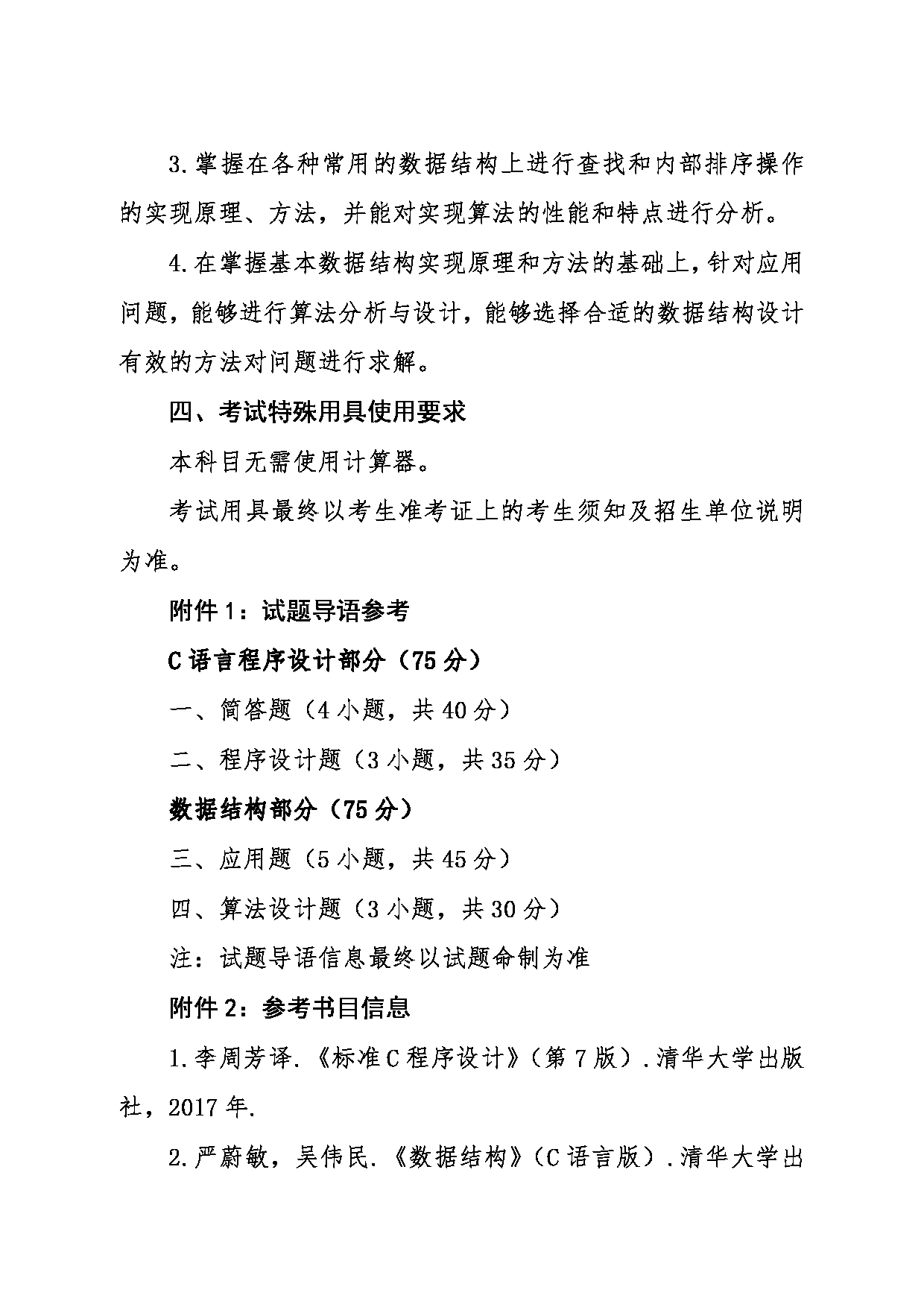 3.掌握在各种常用的数据结构上进行查找和内部排序操作的实现原理、方法，并能对实现算法的性能和特点进行分析。

4.在掌握基本数据结构实现原理和方法的基础上，针对应用问题，能够进行算法分析与设计，能够选择合适的数据结构设计有效的方法对问题进行求解。

四、考试特殊用具使用要求

本科目无需使用计算器。

考试用具最终以考生准考证上的考生须知及招生单位说明为准。

附件 1：试题导语参考

C 语言程序设计部分（75 分）

一、简答题（4 小题，共 40 分）

二、程序设计题（3 小题，共 35 分）

数据结构部分（75 分）

三、应用题（5 小题，共 45 分）

四、算法设计题（3 小题，共 30 分）

注：试题导语信息最终以试题命制为准

附件 2：参考书目信息

1.李周芳译.《标准 C 程序设计》（第 7 版）.清华大学出版社，2017 年.

2.严蔚敏，吴伟民.《数据结构》（C 语言版）.清华大学出